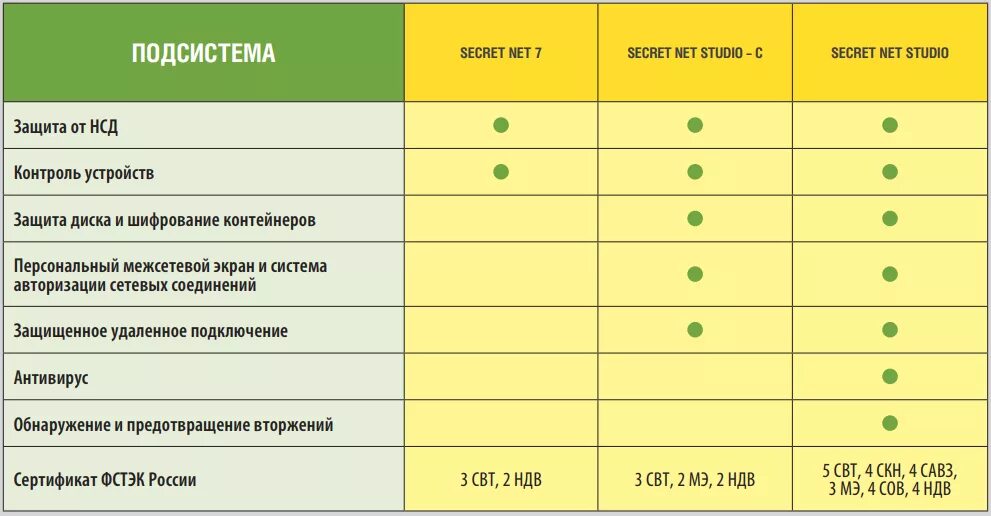 | ПОДСИСТЕМА | SECRET NET 7 | SECRET NET STUDIO – C | SECRET NET STUDIO |
|---|---|---|---|
| Защита от НСД | ● | ● | ● |
| Контроль устройств | ● | ● | ● |
| Защита диска и шифрование контейнеров | | ● | ● |
| Персональный межсетевой экран и система авторизации сетевых соединений | | ● | ● |
| Защищенное удаленное подключение | | ● | ● |
| Антивирус | | | ● |
| Обнаружение и предотвращение вторжений | | | ● |
| Сертификат ФСТЭК России | 3 СВТ, 2 НДВ | 3 СВТ, 2 МЭ, 2 НДВ | 5 СВТ, 4 СКН, 4 САВЗ, 3 МЭ, 4 СОВ, 4 НДВ |